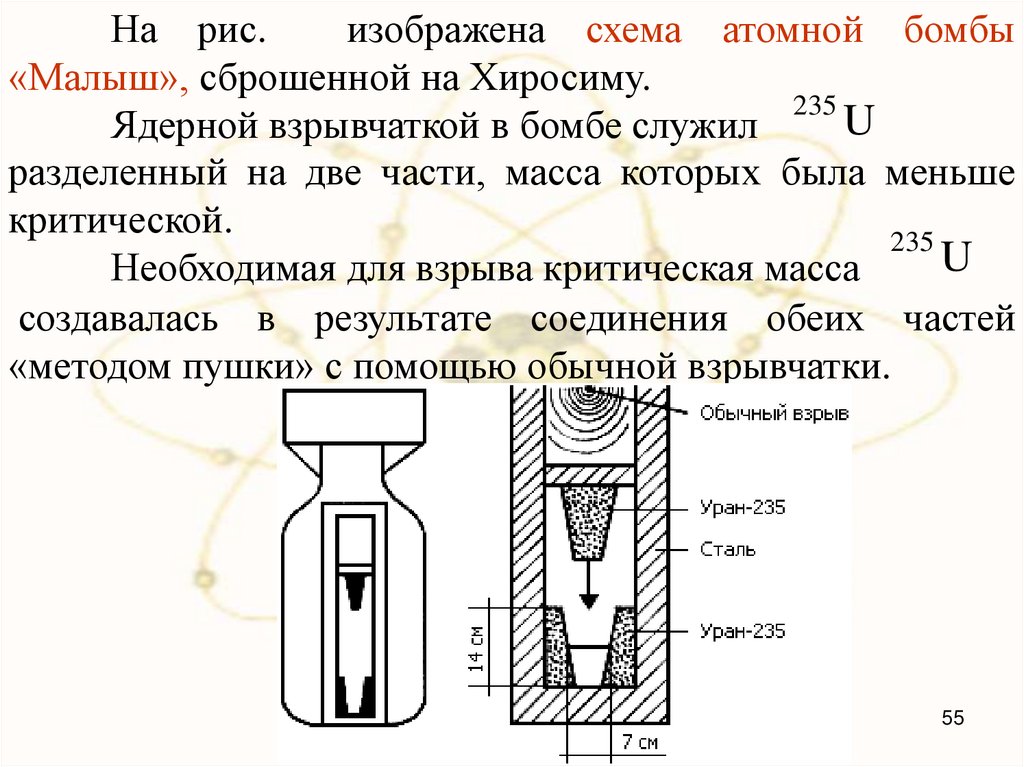 На рис. изображена схема атомной бомбы «Малыш», сброшенной на Хиросиму.

Ядерной взрывчаткой в бомбе служил $^{235}U$ разделенный на две части, масса которых была меньше критической.

Необходимая для взрыва критическая масса $^{235}U$ создавалась в результате соединения обеих частей «методом пушки» с помощью обычной взрывчатки.

Обычный взрыв

Уран-235

Сталь

Уран-235

14 см

7 см

55